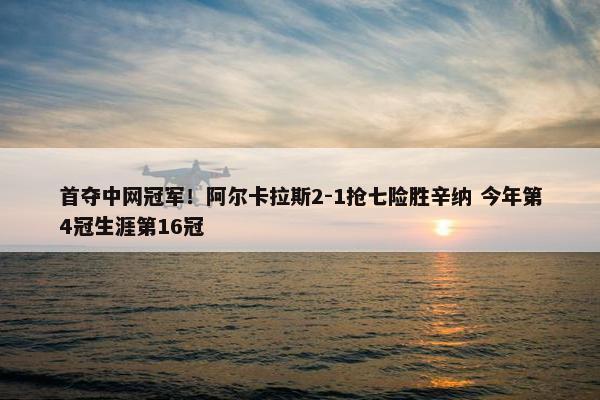 首夺中网冠军！阿尔卡拉斯2-1抢七险胜辛纳 今年第4冠生涯第16冠